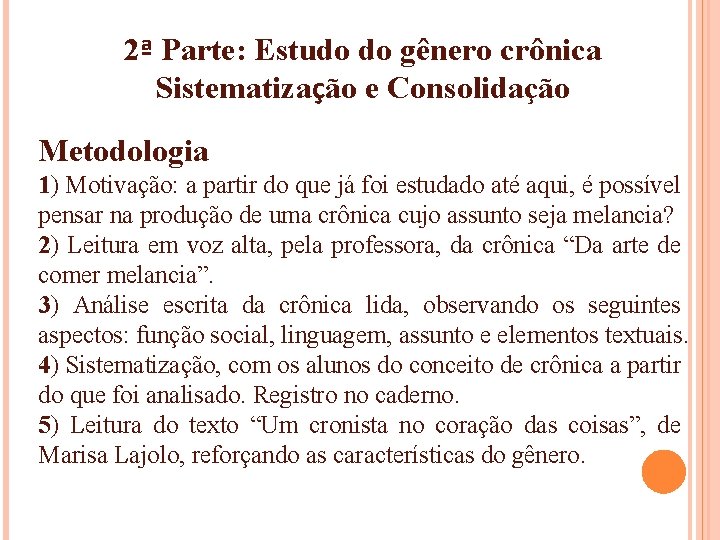 2ª Parte: Estudo do gênero crônica
Sistematização e Consolidação

Metodologia

1) Motivação: a partir do que já foi estudado até aqui, é possível pensar na produção de uma crônica cujo assunto seja melancia?

2) Leitura em voz alta, pela professora, da crônica “Da arte de comer melancia”.

3) Análise escrita da crônica lida, observando os seguintes aspectos: função social, linguagem, assunto e elementos textuais.

4) Sistematização, com os alunos do conceito de crônica a partir do que foi analisado. Registro no caderno.

5) Leitura do texto “Um cronista no coração das coisas”, de Marisa Lajolo, reforçando as características do gênero.